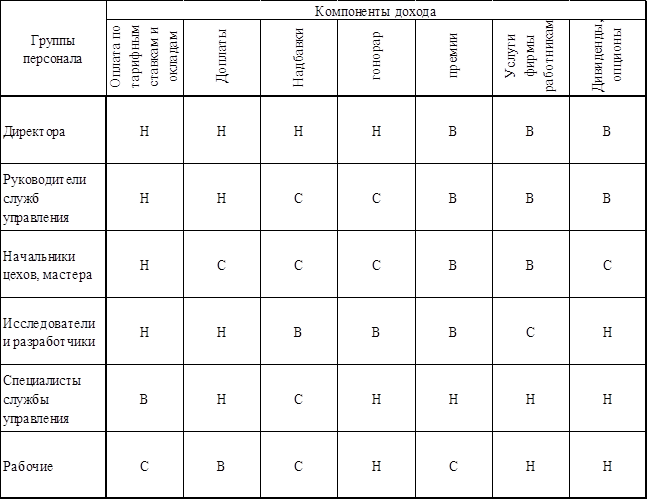 | Группы персонала | Компоненты дохода | | | | | | |
|---|---|---|---|---|---|---|---|
| | Оплата по тарифным ставкам и окладам | Доплаты | Надбавки | гонорар | премии | Услуги фирмы работникам | Дивиденды, опционы |
| Директора | Н | Н | Н | Н | В | В | В |
| Руководители служб управления | Н | Н | С | С | В | В | В |
| Начальники цехов, мастера | Н | С | С | С | В | В | С |
| Исследователи и разработчики | Н | Н | В | В | В | С | Н |
| Специалисты службы управления | В | Н | С | Н | Н | Н | Н |
| Рабочие | С | В | С | Н | С | Н | Н |